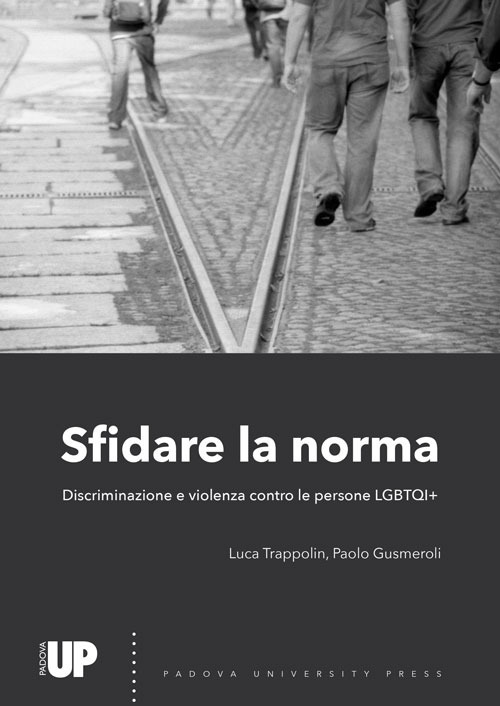 Sfidare la norma

Discriminazione e violenza contro le persone LGBTQI+

Luca Trappolin, Paolo Gusmeroli

PADOVA UP

PADOVA UNIVERSITY PRESS